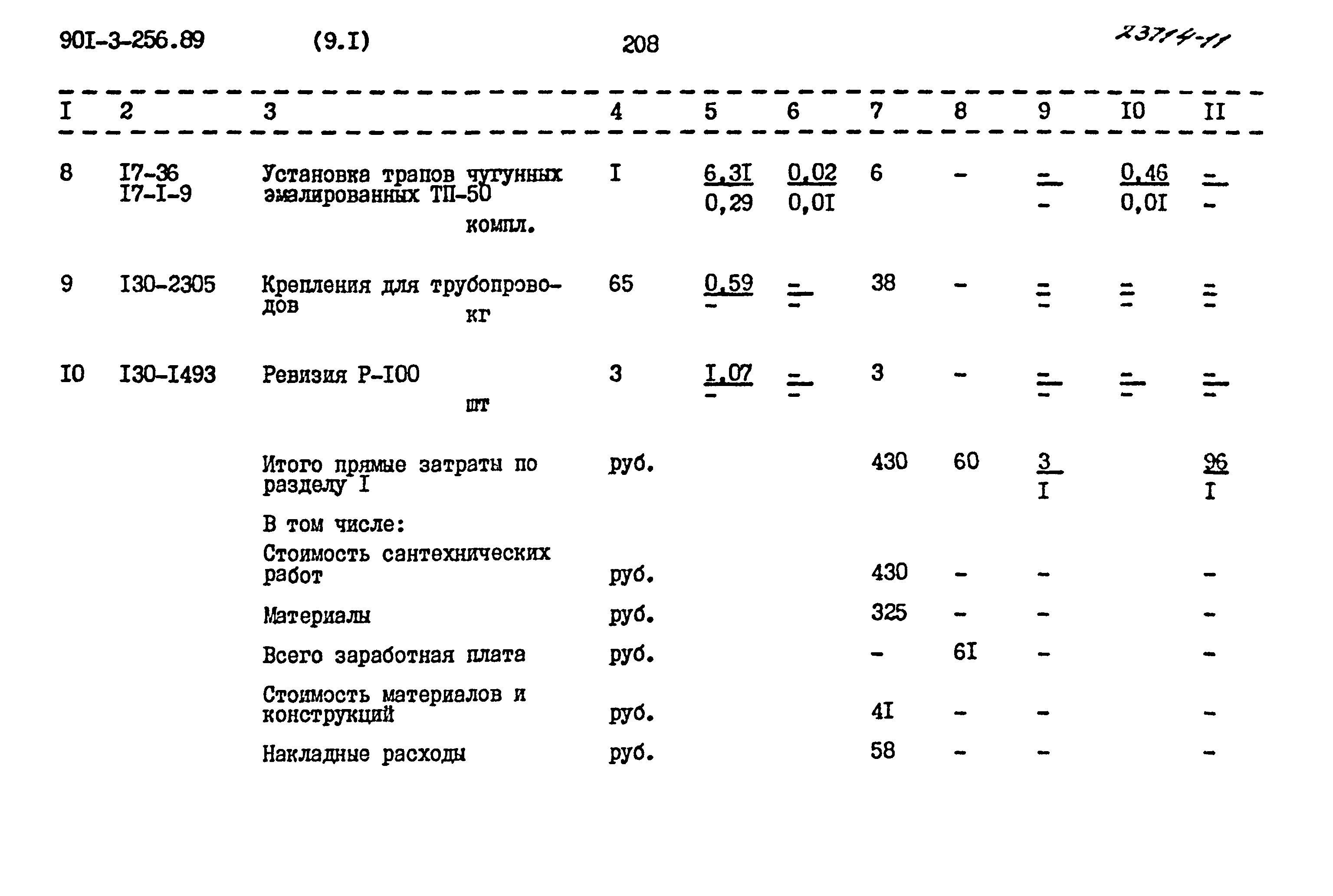 90I-3-256.89 (9.I) 208 23714-11

| I | 2 | 3 | 4 | 5 | 6 | 7 | 8 | 9 | I0 | II |
|---|---|---|---|---|---|---|---|---|---|---|
| 8 | I7-36 I7-I-9 | Установка трапов чугунных эмалированных ТП-50 компл. | I | $\frac{6,3I}{0,29}$ | $\frac{0,02}{0,0I}$ | 6 | - | $\frac{-}{-}$ | $\frac{0,46}{0,0I}$ | $\frac{-}{-}$ |
| 9 | I30-2305 | Крепления для трубопроводов кг | 65 | $\frac{0,59}{-}$ | $\frac{-}{-}$ | 38 | - | $\frac{-}{-}$ | $\frac{-}{-}$ | $\frac{-}{-}$ |
| I0 | I30-I493 | Ревизия Р-I00 шт | 3 | $\frac{I,07}{-}$ | $\frac{-}{-}$ | 3 | - | $\frac{-}{-}$ | $\frac{-}{-}$ | $\frac{-}{-}$ |
| | | Итого прямые затраты по разделу I | руб. | | | 430 | 60 | $\frac{3}{I}$ | | $\frac{96}{I}$ |
| | | В том числе: | | | | | | | | |
| | | Стоимость сантехнических работ | руб. | | | 430 | - | - | | - |
| | | Материалы | руб. | | | 325 | - | - | | - |
| | | Всего заработная плата | руб. | | | - | 6I | - | | - |
| | | Стоимость материалов и конструкций | руб. | | | 4I | - | - | | - |
| | | Накладные расходы | руб. | | | 58 | - | - | | - |